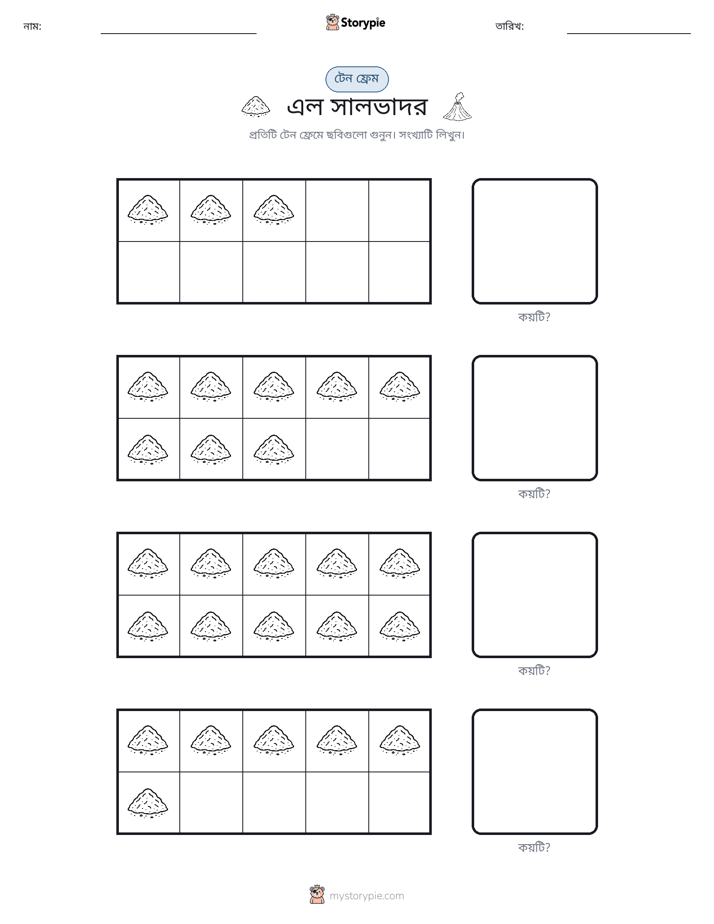 নাম: ____ Storypie তারিখ: ____

টেন ফ্রেম

এল সালভাদর

প্রতিটি টেন ফ্রেমে ছবিগুলো গুনুন। সংখ্যাটি লিখুন।

কয়টি?

কয়টি?

কয়টি?

কয়টি?

mystorypie.com